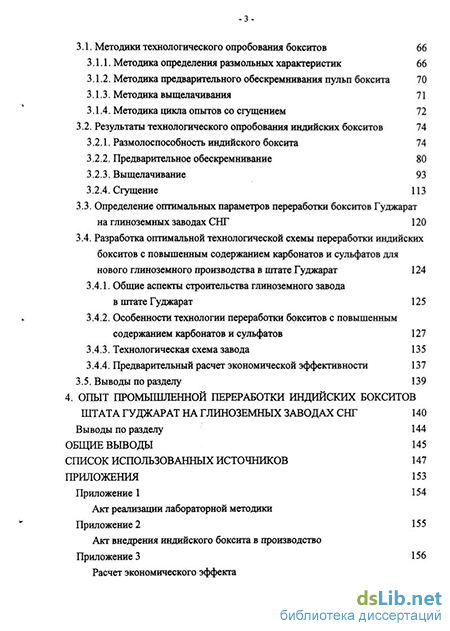 - 3 -

3.1. Методики технологического опробования бокситов 66
3.1.1. Методика определения размольных характеристик 66
3.1.2. Методика предварительного обескремнивания пульп боксита 70
3.1.3. Методика выщелачивания 71
3.1.4. Методика цикла опытов со сгущением 72
3.2. Результаты технологического опробования индийских бокситов 74
3.2.1. Размолоспособность индийского боксита 74
3.2.2. Предварительное обескремнивание 80
3.2.3. Выщелачивание 93
3.2.4. Сгущение 113
3.3. Определение оптимальных параметров переработки бокситов Гуджарат на глиноземных заводах СНГ 120
3.4. Разработка оптимальной технологической схемы переработки индийских бокситов с повышенным содержанием карбонатов и сульфатов для нового глиноземного производства в штате Гуджарат 124
3.4.1. Общие аспекты строительства глиноземного завода в штате Гуджарат 125
3.4.2. Особенности технологии переработки бокситов с повышенным содержанием карбонатов и сульфатов 127
3.4.3. Технологическая схема завода 135
3.4.4. Предварительный расчет экономической эффективности 137
3.5. Выводы по разделу 139
4. ОПЫТ ПРОМЫШЛЕННОЙ ПЕРЕРАБОТКИ ИНДИЙСКИХ БОКСИТОВ ШТАТА ГУДЖАРАТ НА ГЛИНОЗЕМНЫХ ЗАВОДАХ СНГ 140
Выводы по разделу 144
ОБЩИЕ ВЫВОДЫ 145
СПИСОК ИСПОЛЬЗОВАННЫХ ИСТОЧНИКОВ 147
ПРИЛОЖЕНИЯ 153
Приложение 1 154
Акт реализации лабораторной методики
Приложение 2 155
Акт внедрения индийского боксита в производство
Приложение 3 156
Расчет экономического эффекта

dsLib.net
библиотека диссертаций